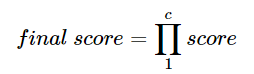 $final\ score = \prod_{1}^{c} score$